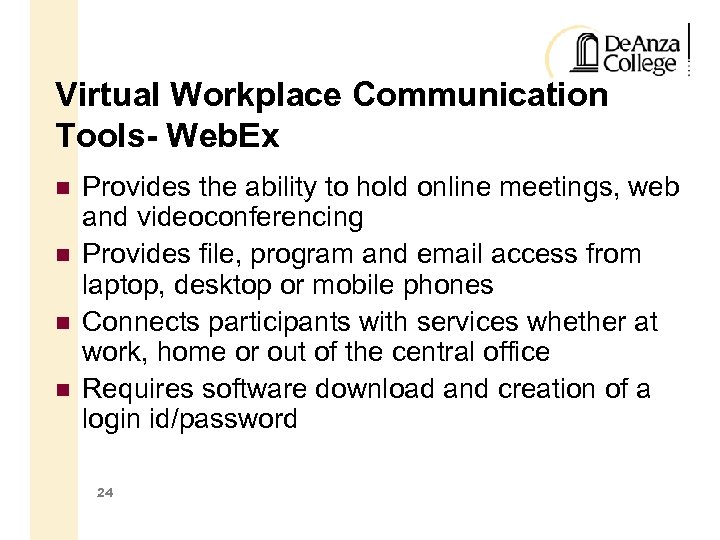 DeAnza College

Virtual Workplace Communication Tools- WebEx

- Provides the ability to hold online meetings, web and videoconferencing
- Provides file, program and email access from laptop, desktop or mobile phones
- Connects participants with services whether at work, home or out of the central office
- Requires software download and creation of a login id/password

24